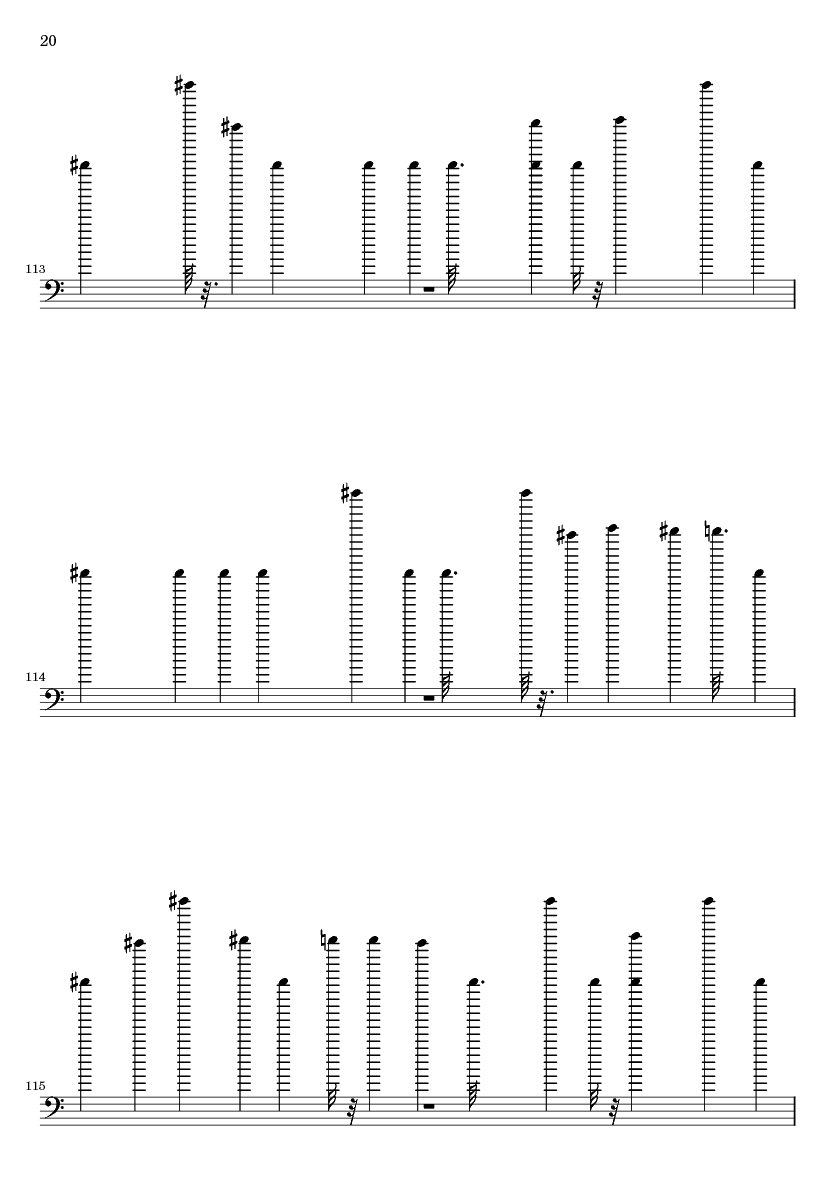 20

113

114

115